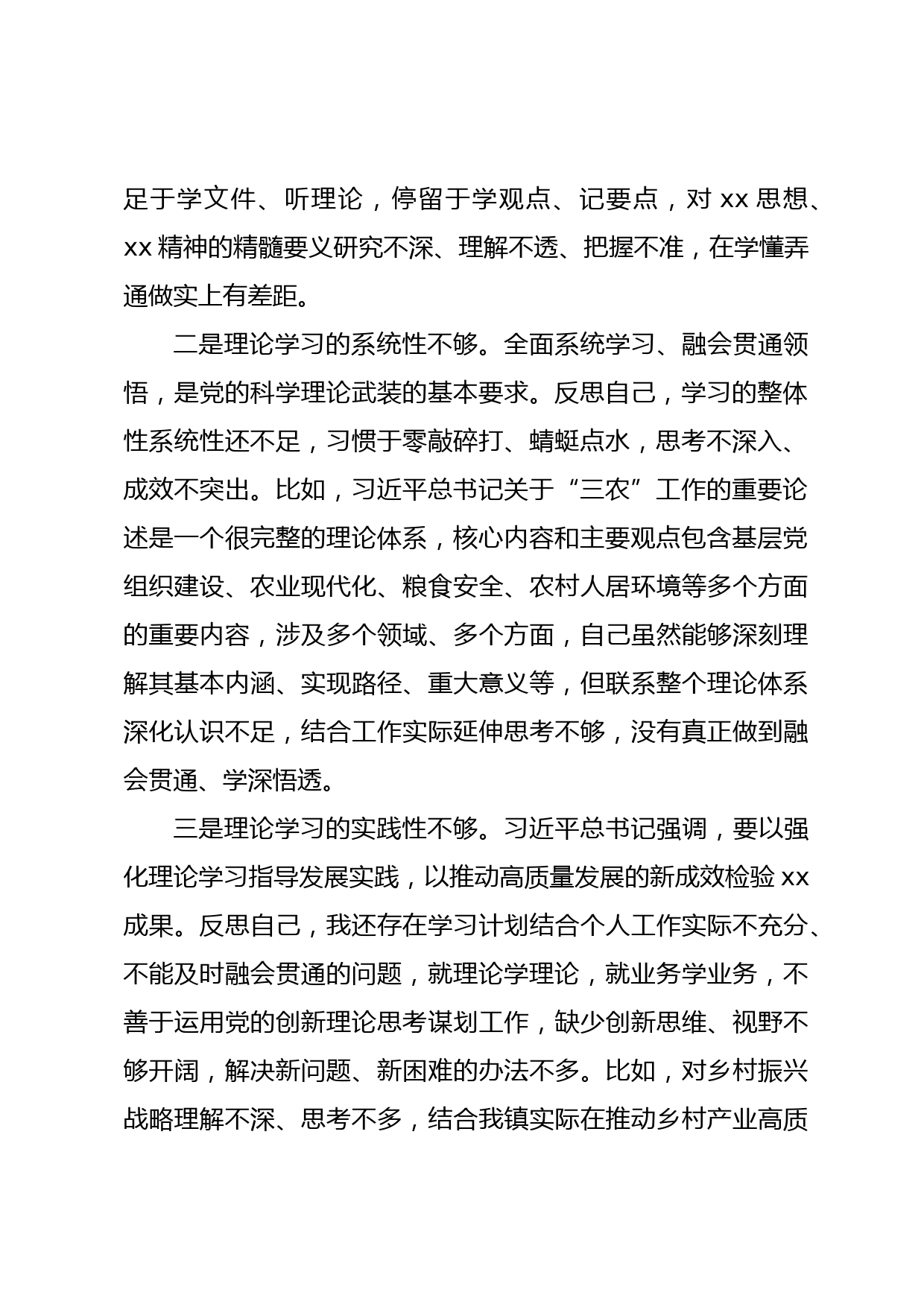 足于学文件、听理论，停留于学观点、记要点，对 xx 思想、xx 精神的精髓要义研究不深、理解不透、把握不准，在学懂弄通做实上有差距。

二是理论学习的系统性不够。全面系统学习、融会贯通领悟，是党的科学理论武装的基本要求。反思自己，学习的整体性系统性还不足，习惯于零敲碎打、蜻蜓点水，思考不深入、成效不突出。比如，习近平总书记关于“三农”工作的重要论述是一个很完整的理论体系，核心内容和主要观点包含基层党组织建设、农业现代化、粮食安全、农村人居环境等多个方面的重要内容，涉及多个领域、多个方面，自己虽然能够深刻理解其基本内涵、实现路径、重大意义等，但联系整个理论体系深化认识不足，结合工作实际延伸思考不够，没有真正做到融会贯通、学深悟透。

三是理论学习的实践性不够。习近平总书记强调，要以强化理论学习指导发展实践，以推动高质量发展的新成效检验 xx 成果。反思自己，我还存在学习计划结合个人工作实际不充分、不能及时融会贯通的问题，就理论学理论，就业务学业务，不善于运用党的创新理论思考谋划工作，缺少创新思维、视野不够开阔，解决新问题、新困难的办法不多。比如，对乡村振兴战略理解不深、思考不多，结合我镇实际在推动乡村产业高质